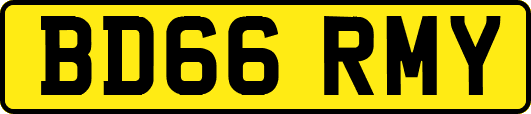 BD66 RMY